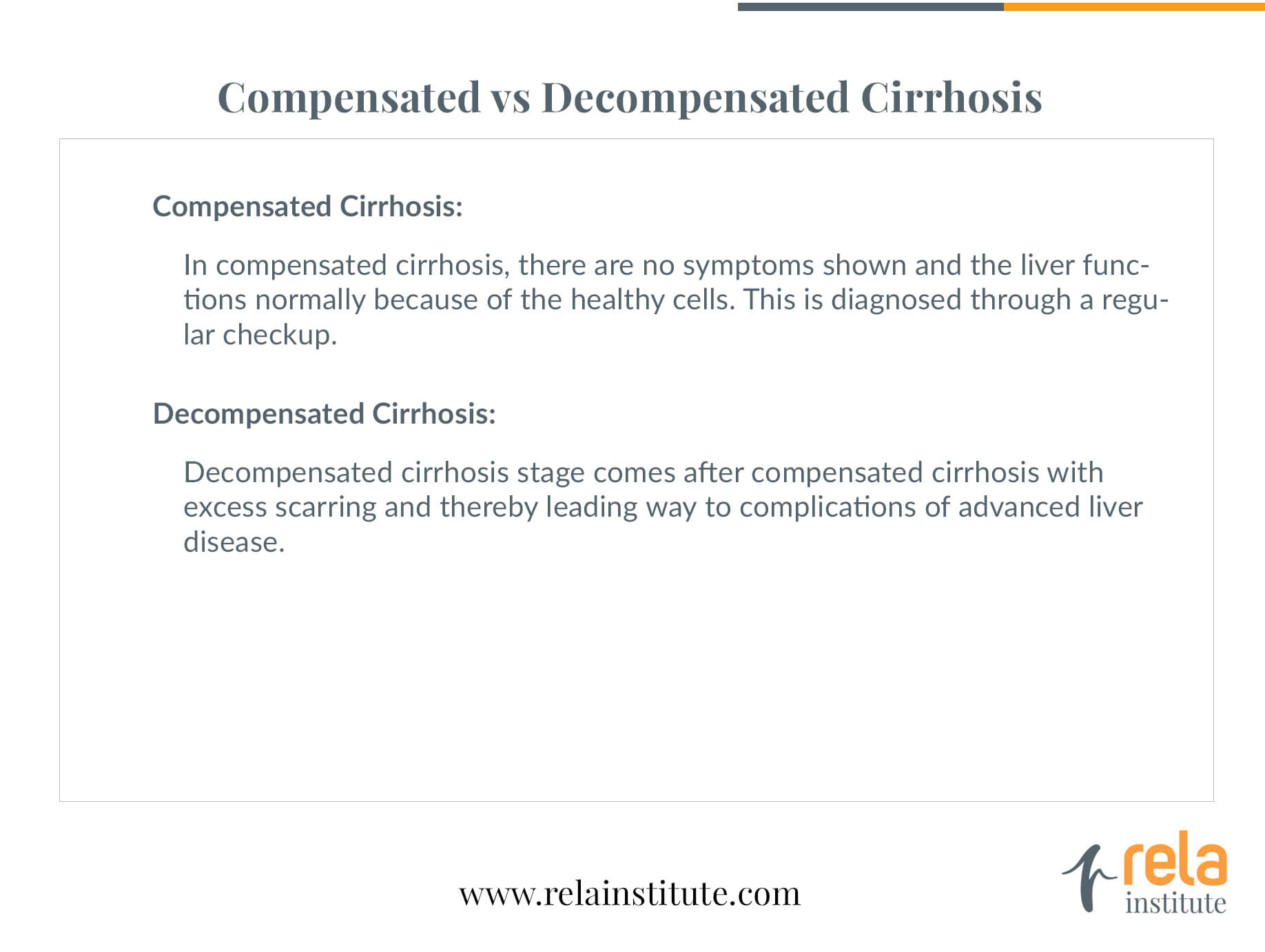 Compensated vs Decompensated Cirrhosis

Compensated Cirrhosis:

In compensated cirrhosis, there are no symptoms shown and the liver functions normally because of the healthy cells. This is diagnosed through a regular checkup.

Decompensated Cirrhosis:

Decompensated cirrhosis stage comes after compensated cirrhosis with excess scarring and thereby leading way to complications of advanced liver disease.

www.relainstitute.com

rela
institute